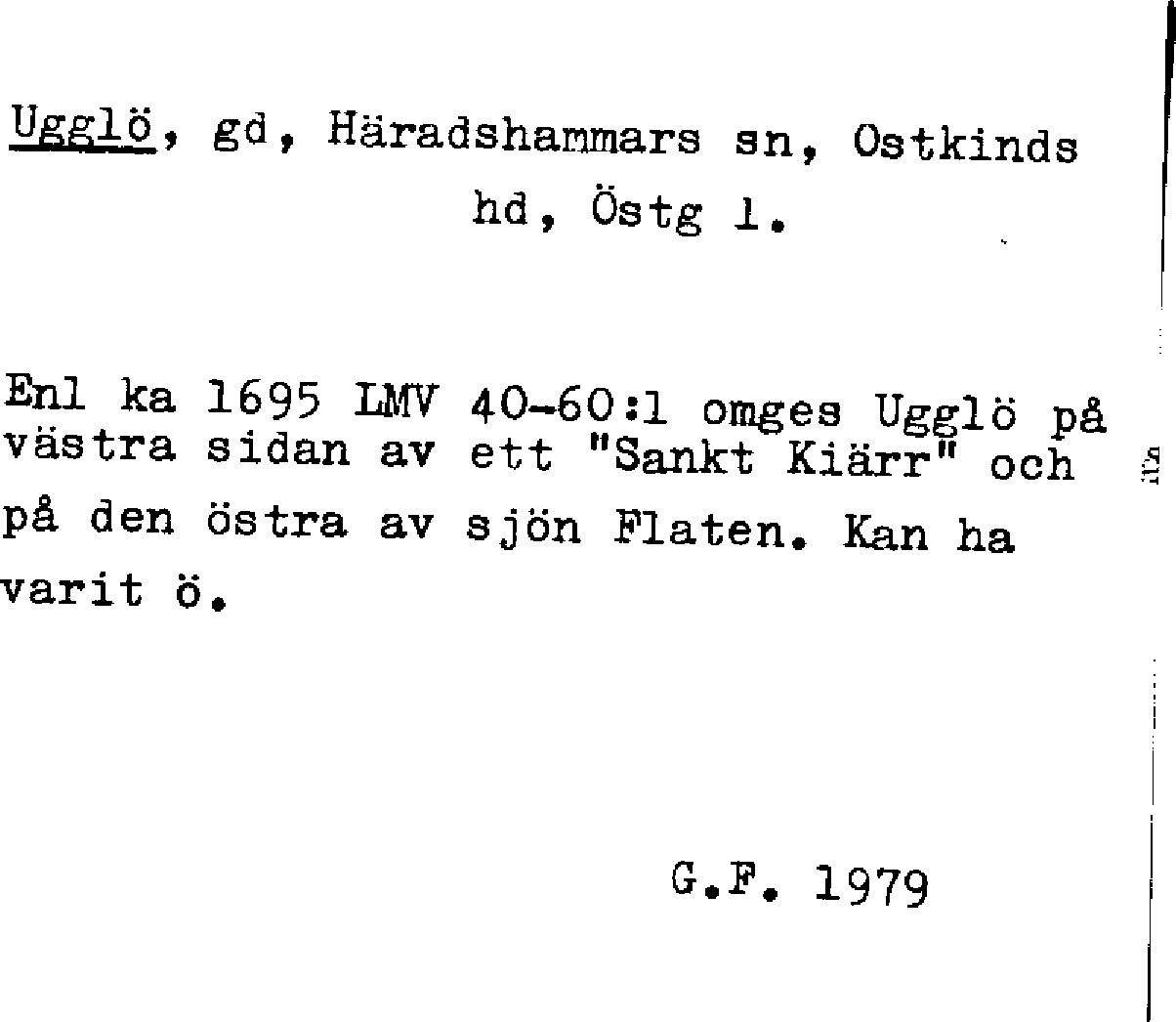 Ugglö, gd, Häradshammars sn, Ostkinds hd, Östg l.

Enl ka 1695 LMV 40-60:1 omges Ugglö på västra sidan av ett "Sankt Kiärr" och på den östra av sjön Flaten. Kan ha varit ö.

G.F. 1979